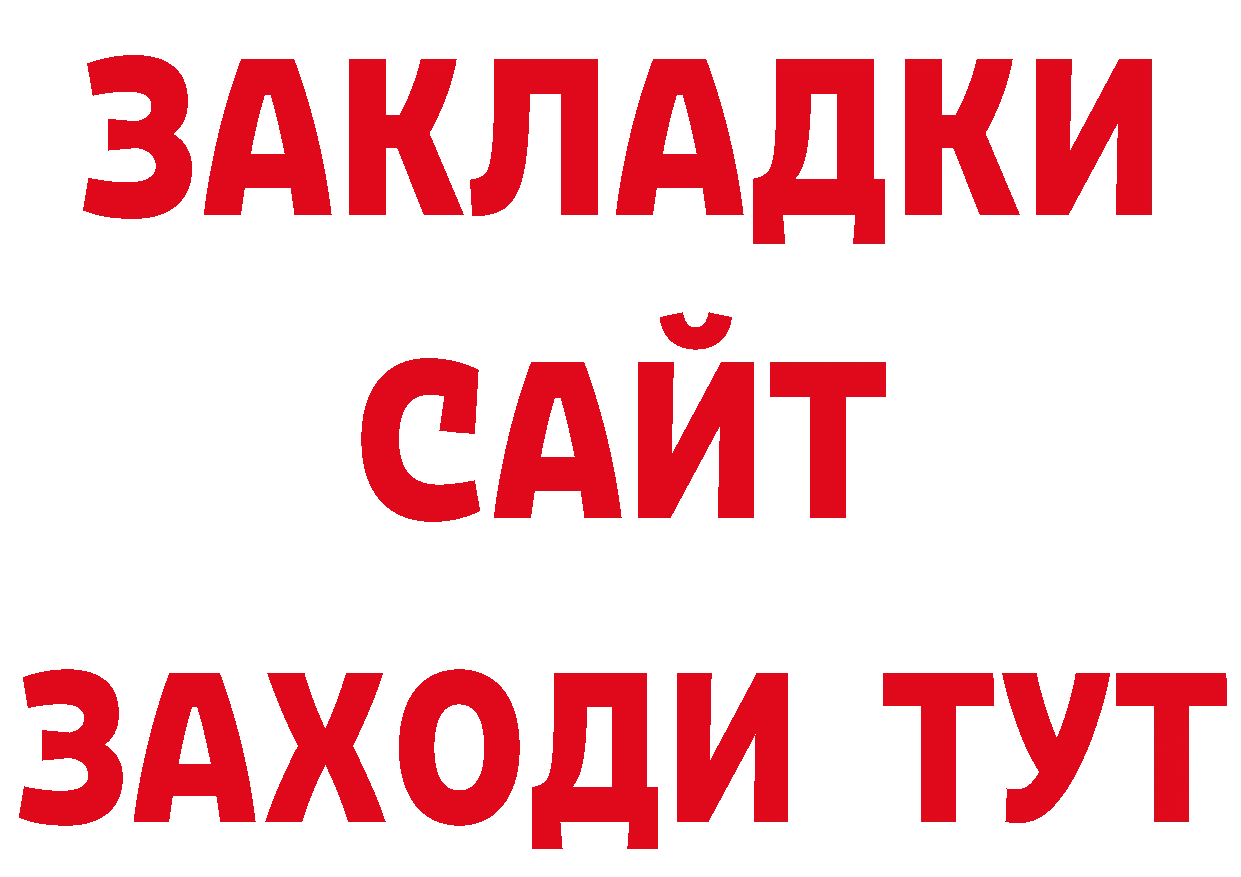 ЗАКЛАДКИ
САЙТ
ЗАХОДИ ТУТ